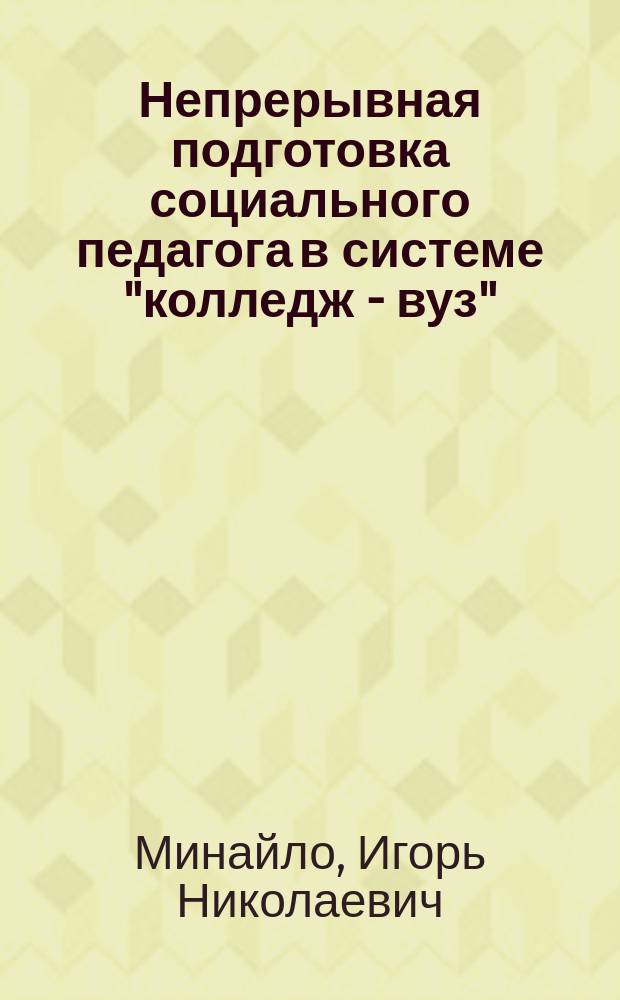 Непрерывная подготовка социального педагога в системе "колледж - вуз"

Минайло, Игорь Николаевич